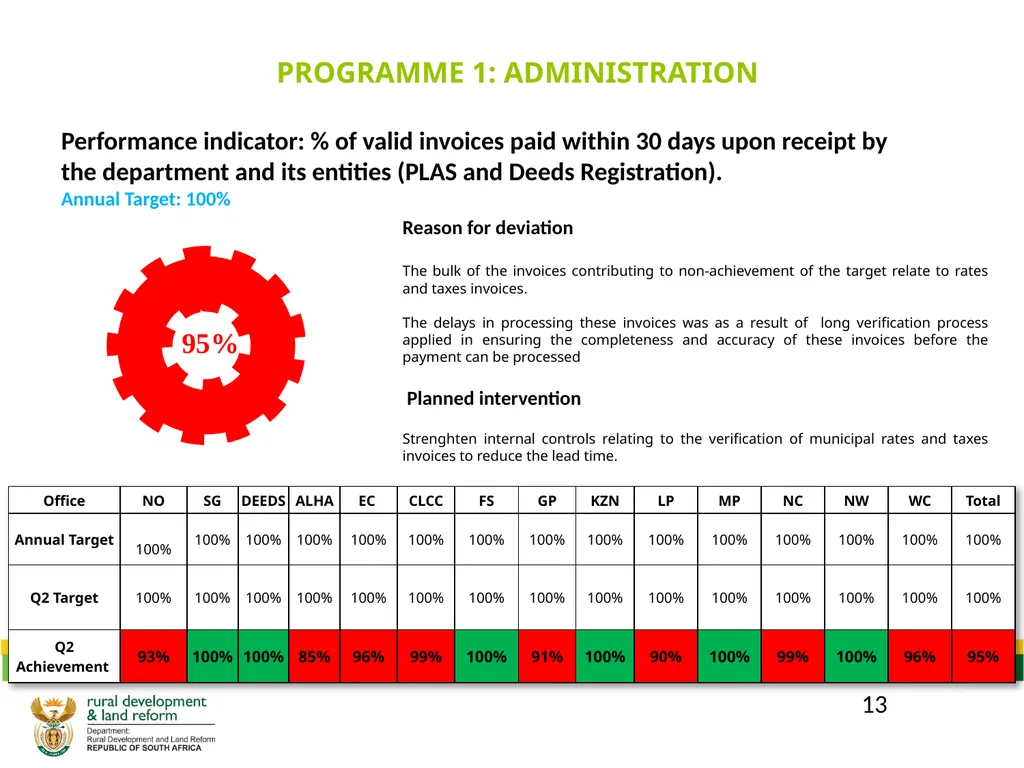 PROGRAMME 1: ADMINISTRATION

Performance indicator: % of valid invoices paid within 30 days upon receipt by the department and its entities (PLAS and Deeds Registration).
Annual Target: 100%

95%

Reason for deviation

The bulk of the invoices contributing to non-achievement of the target relate to rates and taxes invoices.

The delays in processing these invoices was as a result of long verification process applied in ensuring the completeness and accuracy of these invoices before the payment can be processed

Planned intervention

Strenghten internal controls relating to the verification of municipal rates and taxes invoices to reduce the lead time.

| Office | NO | SG | DEEDS | ALHA | EC | CLCC | FS | GP | KZN | LP | MP | NC | NW | WC | Total |
|---|---|---|---|---|---|---|---|---|---|---|---|---|---|---|---|
| Annual Target | 100% | 100% | 100% | 100% | 100% | 100% | 100% | 100% | 100% | 100% | 100% | 100% | 100% | 100% | 100% |
| Q2 Target | 100% | 100% | 100% | 100% | 100% | 100% | 100% | 100% | 100% | 100% | 100% | 100% | 100% | 100% | 100% |
| Q2 Achievement | 93% | 100% | 100% | 85% | 96% | 99% | 100% | 91% | 100% | 90% | 100% | 99% | 100% | 96% | 95% |

13

rural development & land reform
Department: Rural Development and Land Reform
REPUBLIC OF SOUTH AFRICA